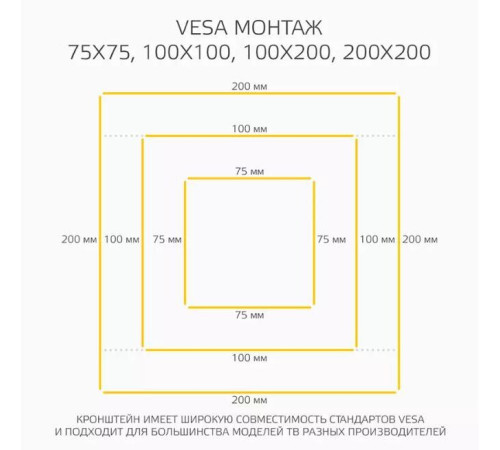 VESA МОНТАЖ
75X75, 100X100, 100X200, 200X200

200 мм

100 мм

75 мм

200 мм 100 мм 75 мм 75 мм 100 мм 200 мм

75 мм

100 мм

200 мм

КРОНШТЕЙН ИМЕЕТ ШИРОКУЮ СОВМЕСТИМОСТЬ СТАНДАРТОВ VESA И ПОДХОДИТ ДЛЯ БОЛЬШИНСТВА МОДЕЛЕЙ ТВ РАЗНЫХ ПРОИЗВОДИТЕЛЕЙ